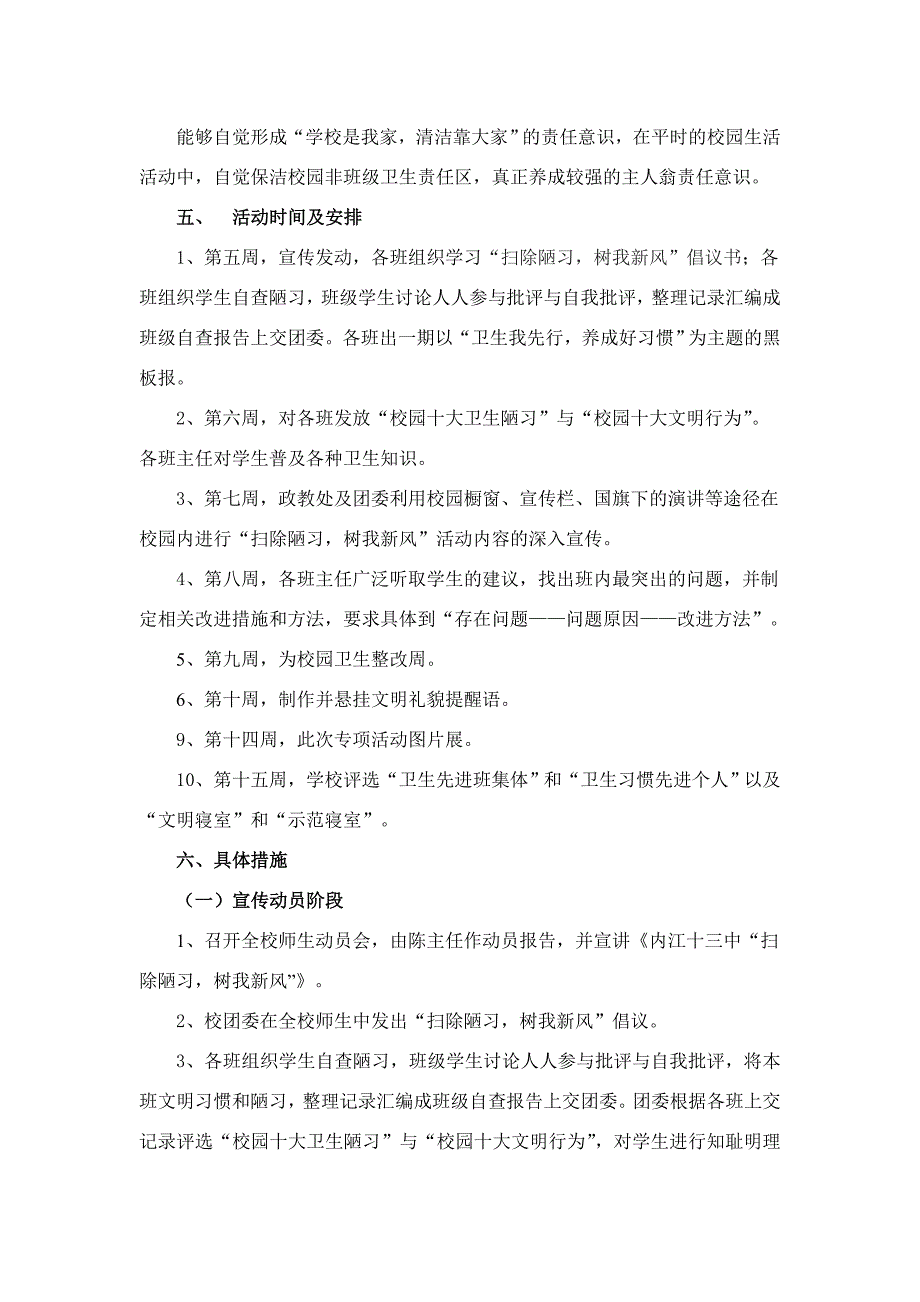 能够自觉形成“学校是我家，清洁靠大家”的责任意识，在平时的校园生活活动中，自觉保洁校园非班级卫生责任区，真正养成较强的主人翁责任意识。

五、 活动时间及安排

1、第五周，宣传发动，各班组织学习“扫除陋习，树我新风”倡议书；各班组织学生自查陋习，班级学生讨论人人参与批评与自我批评，整理记录汇编成班级自查报告上交团委。各班出一期以“卫生我先行，养成好习惯”为主题的黑板报。

2、第六周，对各班发放“校园十大卫生陋习”与“校园十大文明行为”。各班主任对学生普及各种卫生知识。

3、第七周，政教处及团委利用校园橱窗、宣传栏、国旗下的演讲等途径在校园内进行“扫除陋习，树我新风”活动内容的深入宣传。

4、第八周，各班主任广泛听取学生的建议，找出班内最突出的问题，并制定相关改进措施和方法，要求具体到“存在问题——问题原因——改进方法”。

5、第九周，为校园卫生整改周。

6、第十周，制作并悬挂文明礼貌提醒语。

9、第十四周，此次专项活动图片展。

10、第十五周，学校评选“卫生先进班集体”和“卫生习惯先进个人”以及“文明寝室”和“示范寝室”。

六、具体措施

（一）宣传动员阶段

1、召开全校师生动员会，由陈主任作动员报告，并宣讲《内江十三中“扫除陋习，树我新风”》。

2、校团委在全校师生中发出“扫除陋习，树我新风”倡议。

3、各班组织学生自查陋习，班级学生讨论人人参与批评与自我批评，将本班文明习惯和陋习，整理记录汇编成班级自查报告上交团委。团委根据各班上交记录评选“校园十大卫生陋习”与“校园十大文明行为”，对学生进行知耻明理